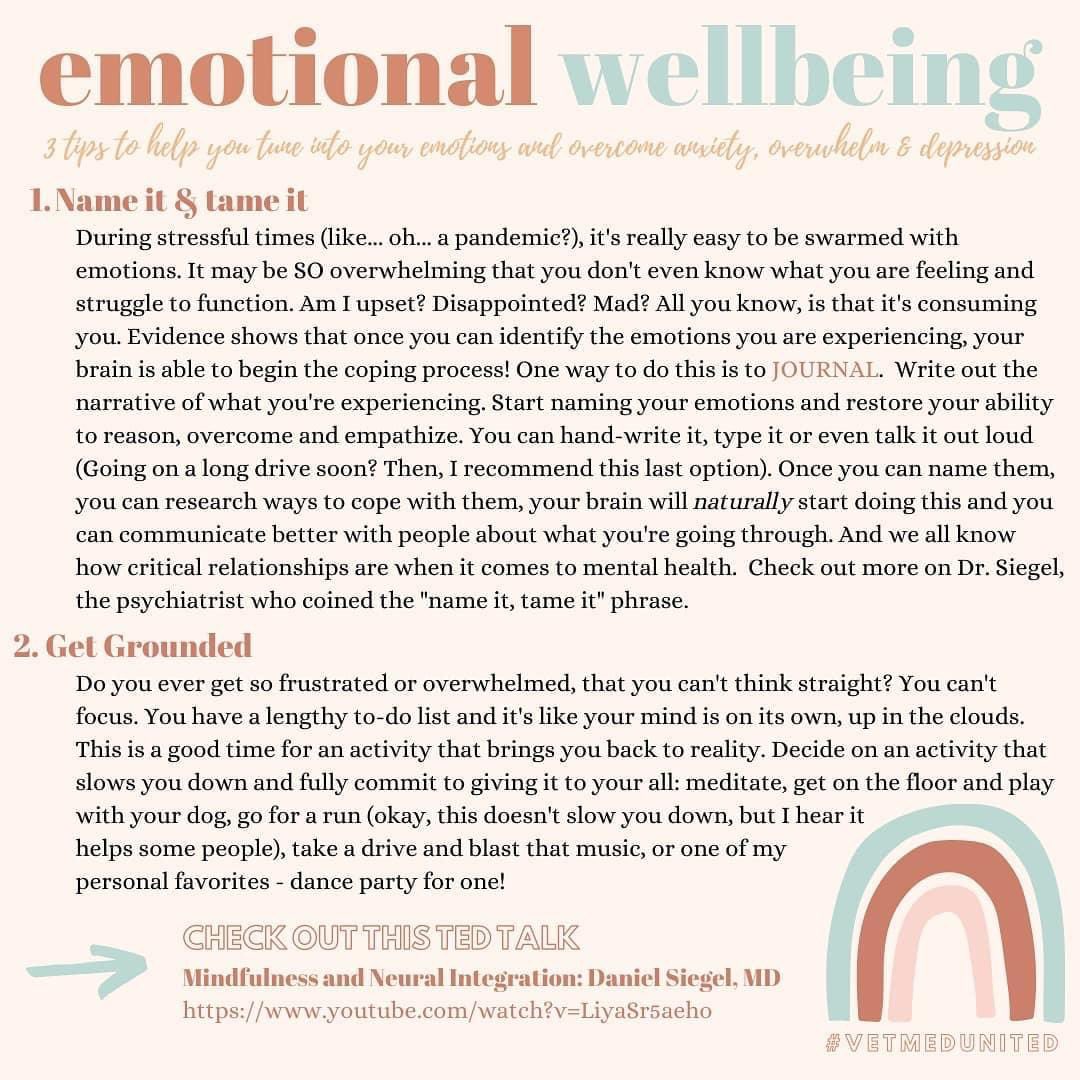 emotional wellbeing

3 tips to help you tune into your emotions and overcome anxiety, overwhelm & depression

1. Name it & tame it

During stressful times (like... oh... a pandemic?), it's really easy to be swarmed with emotions. It may be SO overwhelming that you don't even know what you are feeling and struggle to function. Am I upset? Disappointed? Mad? All you know, is that it's consuming you. Evidence shows that once you can identify the emotions you are experiencing, your brain is able to begin the coping process! One way to do this is to JOURNAL. Write out the narrative of what you're experiencing. Start naming your emotions and restore your ability to reason, overcome and empathize. You can hand-write it, type it or even talk it out loud (Going on a long drive soon? Then, I recommend this last option). Once you can name them, you can research ways to cope with them, your brain will naturally start doing this and you can communicate better with people about what you're going through. And we all know how critical relationships are when it comes to mental health. Check out more on Dr. Siegel, the psychiatrist who coined the "name it, tame it" phrase.

2. Get Grounded

Do you ever get so frustrated or overwhelmed, that you can't think straight? You can't focus. You have a lengthy to-do list and it's like your mind is on its own, up in the clouds. This is a good time for an activity that brings you back to reality. Decide on an activity that slows you down and fully commit to giving it to your all: meditate, get on the floor and play with your dog, go for a run (okay, this doesn't slow you down, but I hear it helps some people), take a drive and blast that music, or one of my personal favorites - dance party for one!

CHECK OUT THIS TED TALK

Mindfulness and Neural Integration: Daniel Siegel, MD

https://www.youtube.com/watch?v=LiyaSr5aeho

#VETMEDUNITED